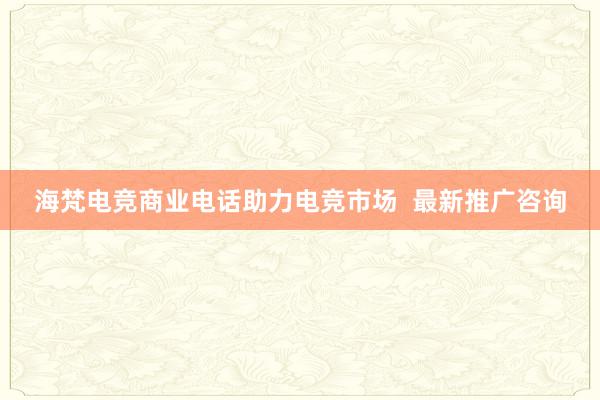 海梵电竞商业电话助力电竞市场  最新推广咨询